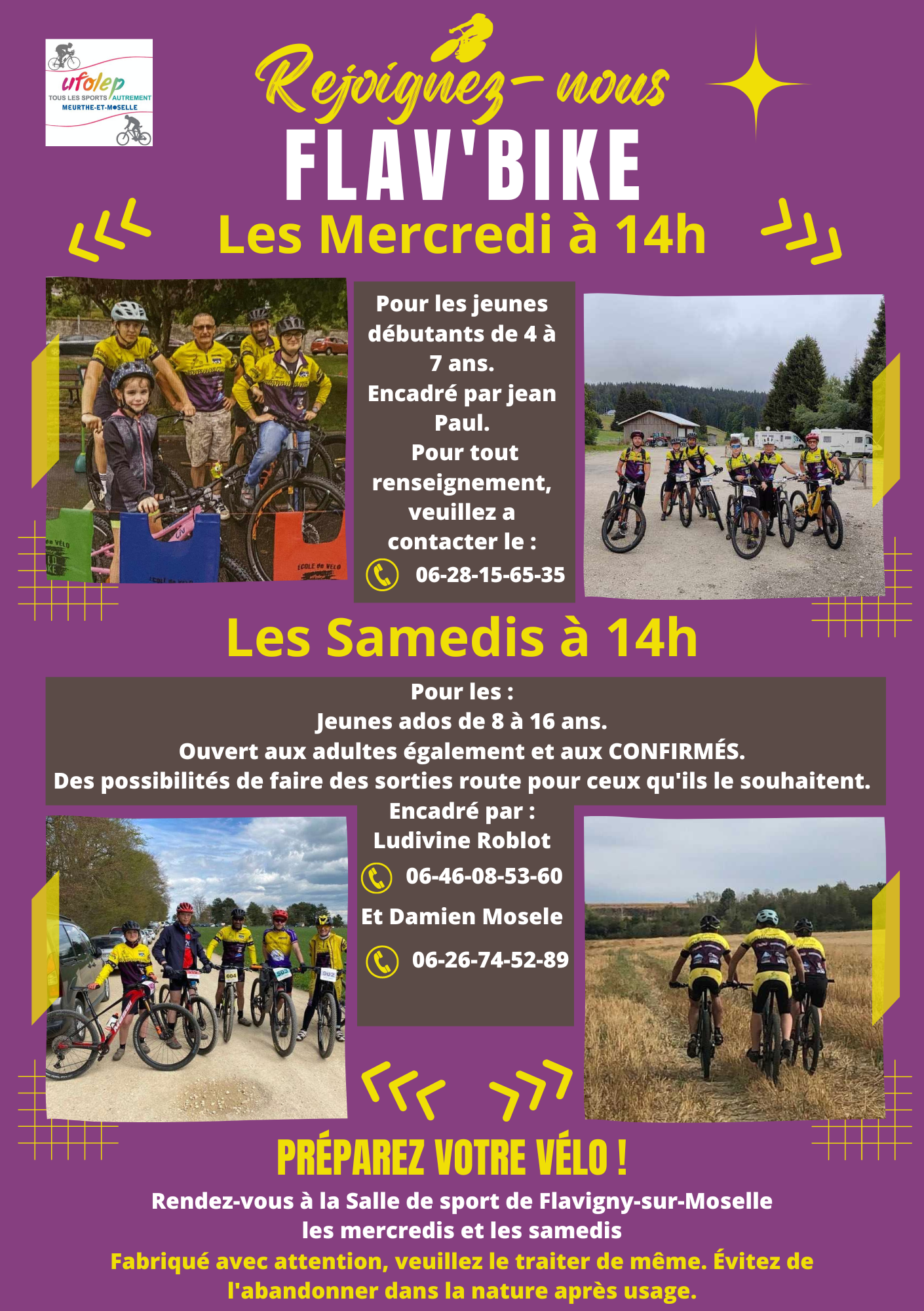 ufolep
TOUS LES SPORTS AUTREMENT
MEURTHE-ET-MOSELLE

Rejoignez-nous
FLAV'BIKE
Les Mercredi à 14h

Pour les jeunes débutants de 4 à 7 ans.
Encadré par jean Paul.
Pour tout renseignement, veuillez a contacter le :
06-28-15-65-35

Les Samedis à 14h

Pour les :
Jeunes ados de 8 à 16 ans.
Ouvert aux adultes également et aux CONFIRMÉS.
Des possibilités de faire des sorties route pour ceux qu'ils le souhaitent.
Encadré par :
Ludivine Roblot
06-46-08-53-60
Et Damien Mosele
06-26-74-52-89

PRÉPAREZ VOTRE VÉLO !
Rendez-vous à la Salle de sport de Flavigny-sur-Moselle les mercredis et les samedis
Fabriqué avec attention, veuillez le traiter de même. Évitez de l'abandonner dans la nature après usage.